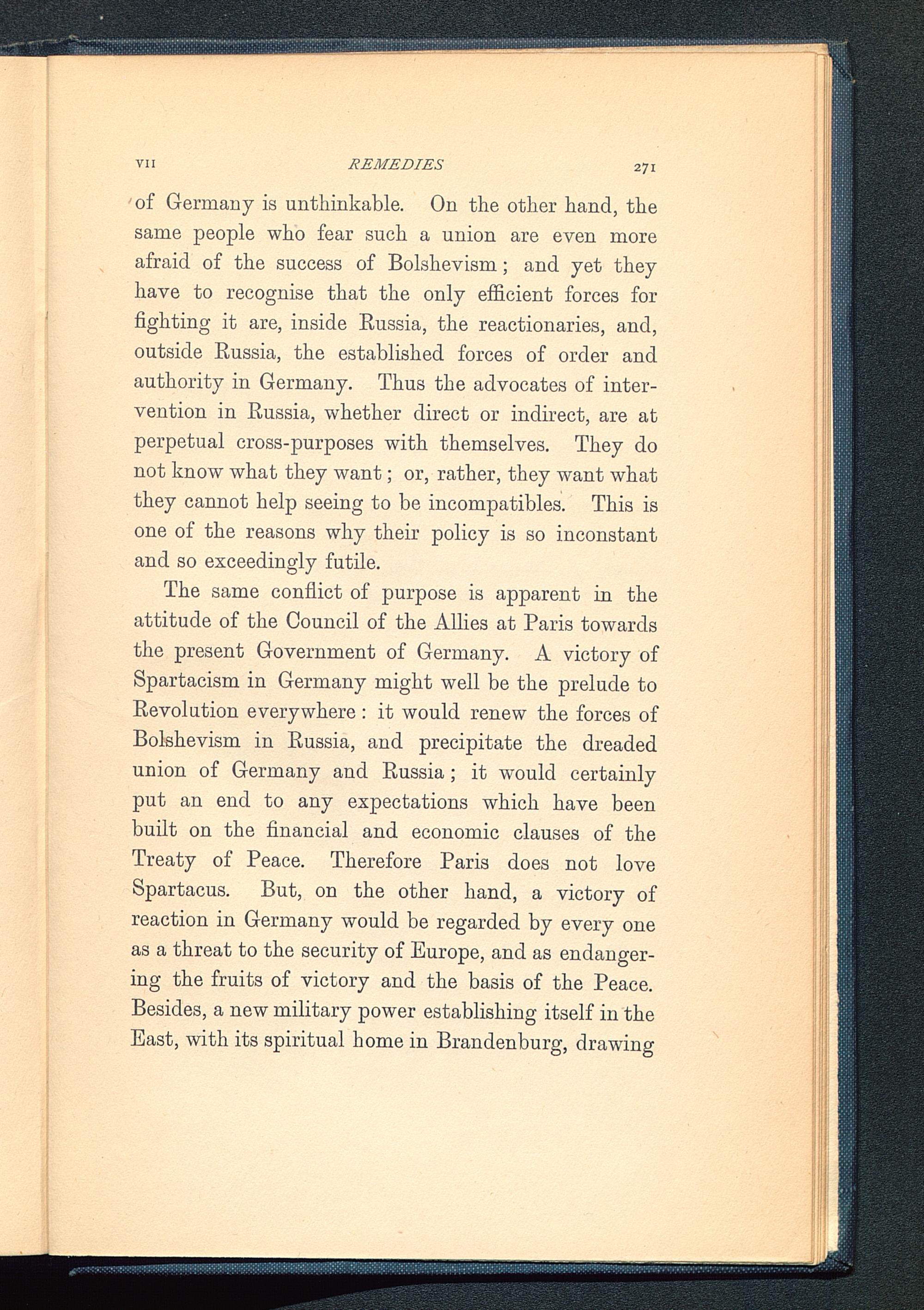 VII REMEDIES 271

of Germany is unthinkable. On the other hand, the same people who fear such a union are even more afraid of the success of Bolshevism; and yet they have to recognise that the only efficient forces for fighting it are, inside Russia, the reactionaries, and, outside Russia, the established forces of order and authority in Germany. Thus the advocates of intervention in Russia, whether direct or indirect, are at perpetual cross-purposes with themselves. They do not know what they want; or, rather, they want what they cannot help seeing to be incompatibles. This is one of the reasons why their policy is so inconstant and so exceedingly futile.

The same conflict of purpose is apparent in the attitude of the Council of the Allies at Paris towards the present Government of Germany. A victory of Spartacism in Germany might well be the prelude to Revolution everywhere: it would renew the forces of Bolshevism in Russia, and precipitate the dreaded union of Germany and Russia; it would certainly put an end to any expectations which have been built on the financial and economic clauses of the Treaty of Peace. Therefore Paris does not love Spartacus. But, on the other hand, a victory of reaction in Germany would be regarded by every one as a threat to the security of Europe, and as endangering the fruits of victory and the basis of the Peace. Besides, a new military power establishing itself in the East, with its spiritual home in Brandenburg, drawing